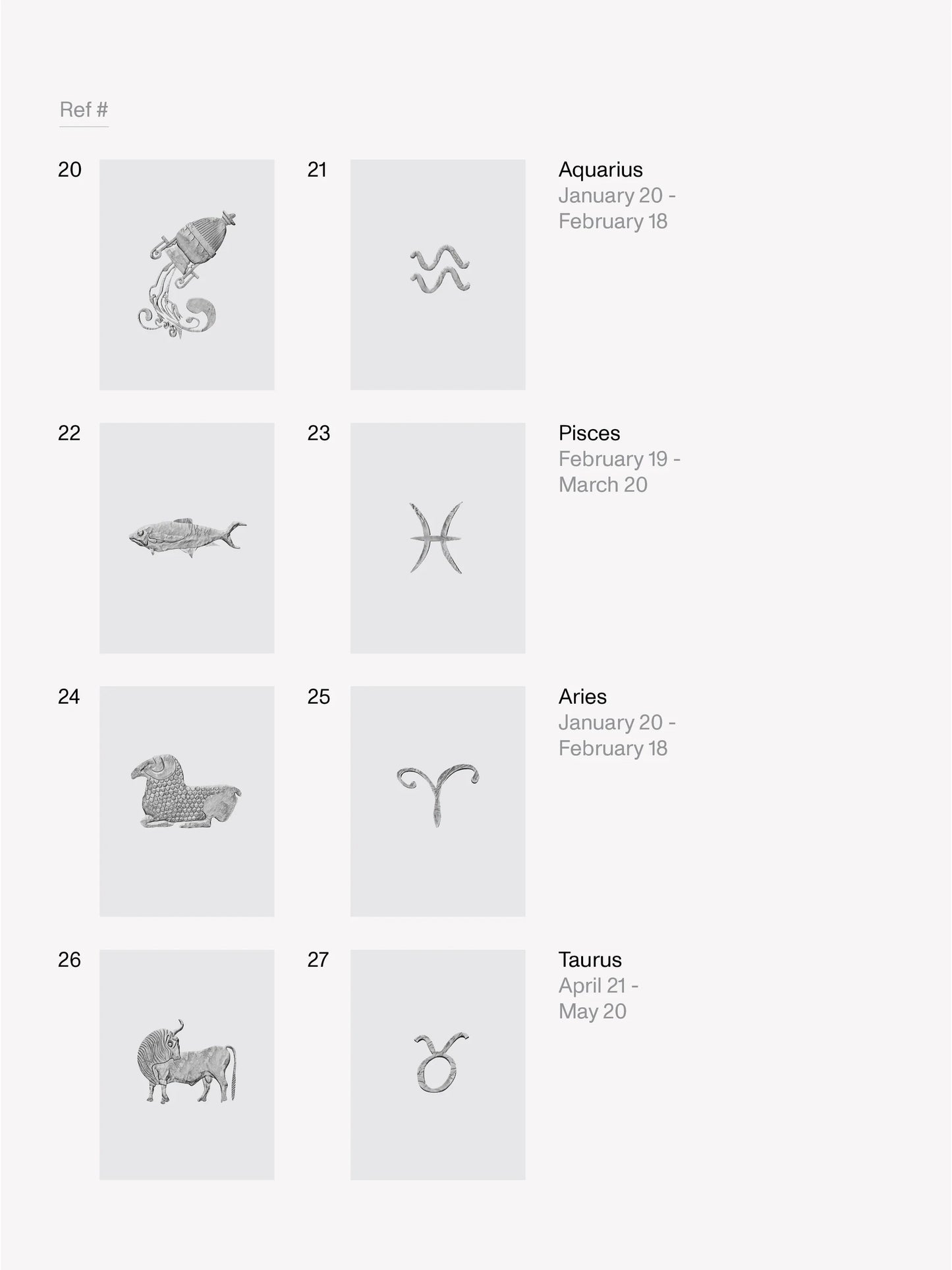 Ref #

20

21

Aquarius
January 20 -
February 18

22

23

Pisces
February 19 -
March 20

24

25

Aries
January 20 -
February 18

26

27

Taurus
April 21 -
May 20